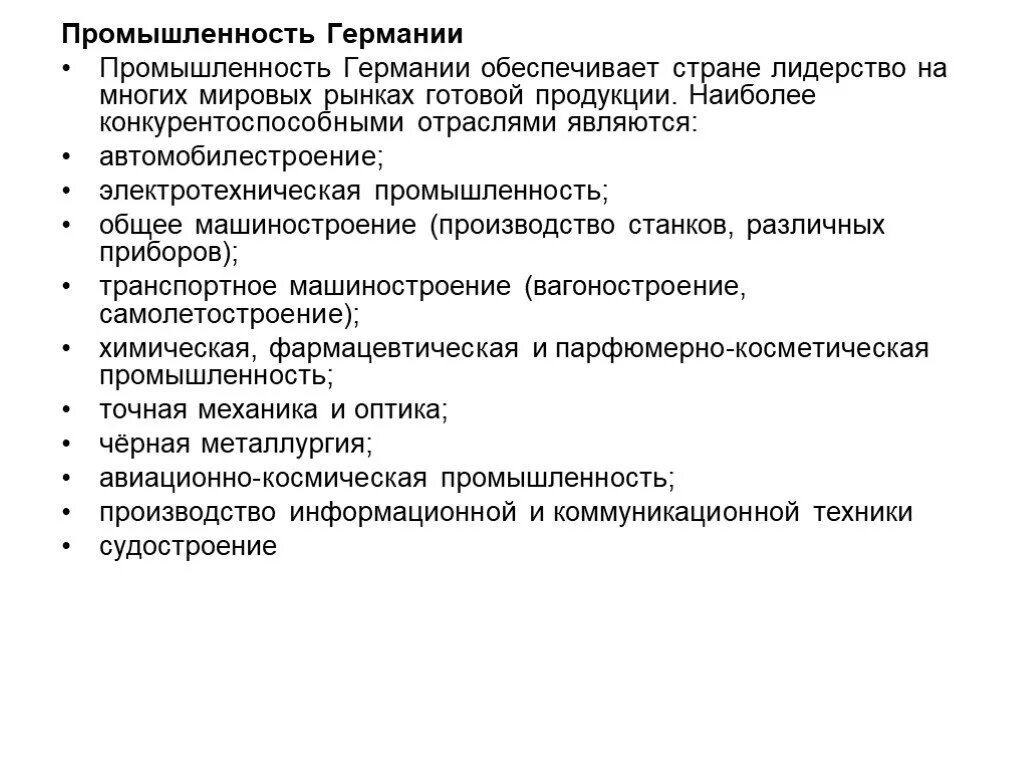 Промышленность Германии

• Промышленность Германии обеспечивает стране лидерство на многих мировых рынках готовой продукции. Наиболее конкурентоспособными отраслями являются:
• автомобилестроение;
• электротехническая промышленность;
• общее машиностроение (производство станков, различных приборов);
• транспортное машиностроение (вагоностроение, самолетостроение);
• химическая, фармацевтическая и парфюмерно-косметическая промышленность;
• точная механика и оптика;
• чёрная металлургия;
• авиационно-космическая промышленность;
• производство информационной и коммуникационной техники
• судостроение